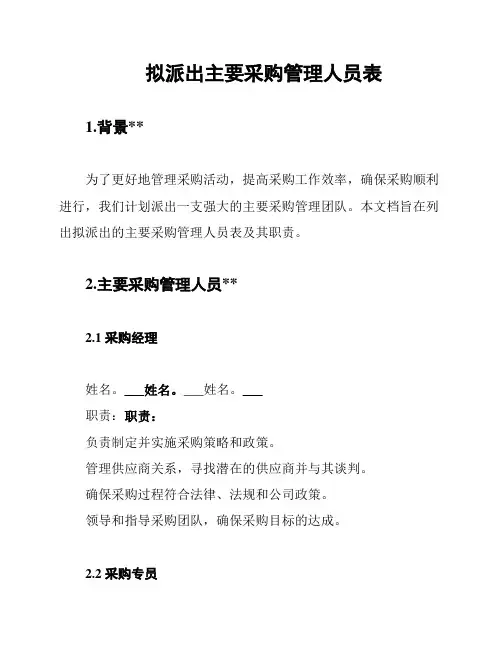 拟派出主要采购管理人员表

1.背景**

为了更好地管理采购活动，提高采购工作效率，确保采购顺利进行，我们计划派出一支强大的主要采购管理团队。本文档旨在列出拟派出的主要采购管理人员表及其职责。

2.主要采购管理人员**

2.1 采购经理

姓名。___姓名。___姓名。___

职责：职责：

负责制定并实施采购策略和政策。

管理供应商关系，寻找潜在的供应商并与其谈判。

确保采购过程符合法律、法规和公司政策。

领导和指导采购团队，确保采购目标的达成。

2.2 采购专员